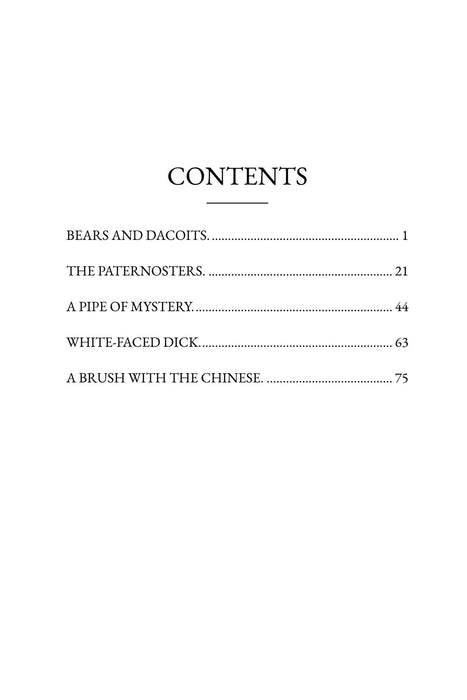 CONTENTS

BEARS AND DACOITS. 1

THE PATERNOSTERS. 21

A PIPE OF MYSTERY. 44

WHITE-FACED DICK. 63

A BRUSH WITH THE CHINESE. 75